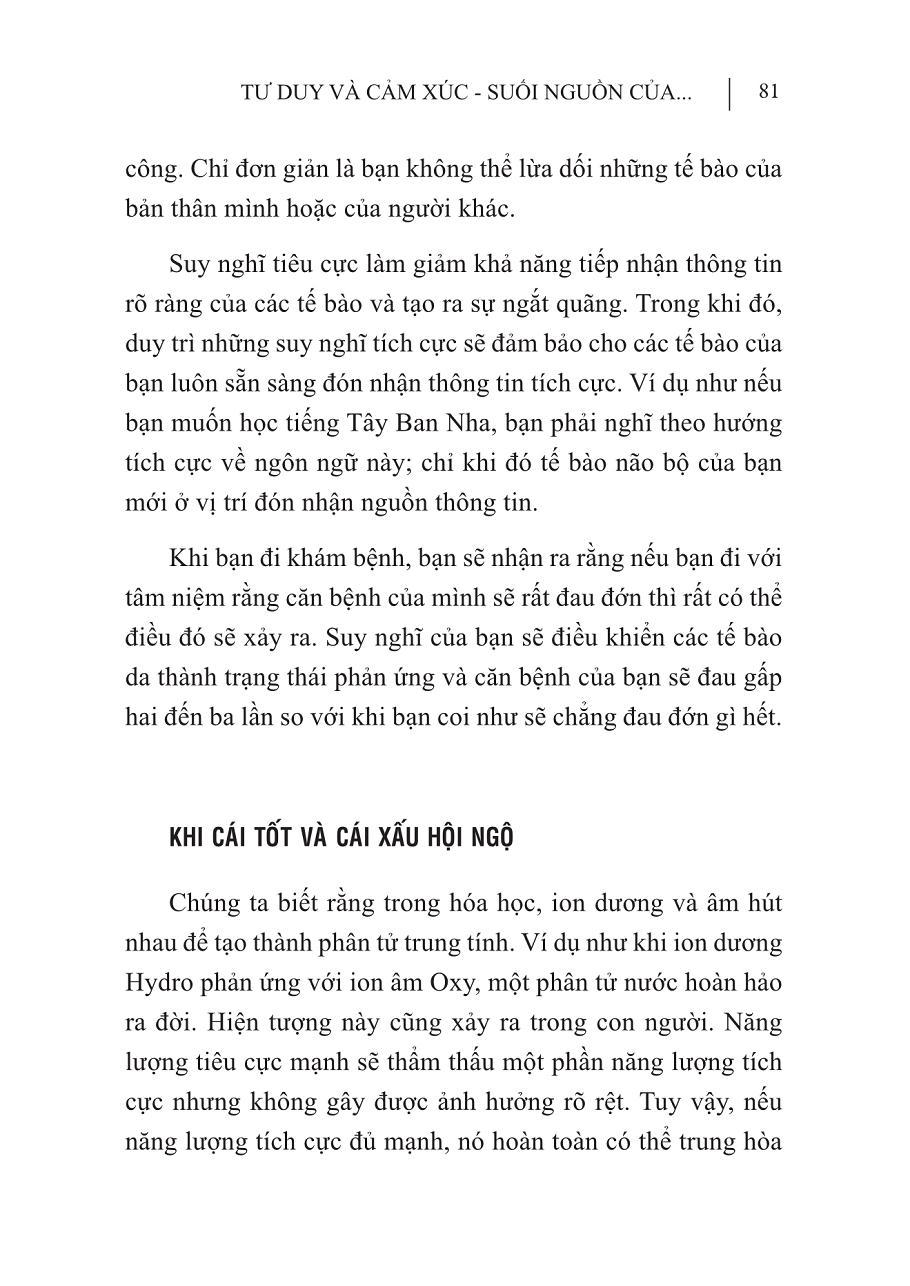 TƯ DUY VÀ CẢM XÚC - SUỐI NGUỒN CỦA... | 81

công. Chỉ đơn giản là bạn không thể lừa dối những tế bào của bản thân mình hoặc của người khác.

Suy nghĩ tiêu cực làm giảm khả năng tiếp nhận thông tin rõ ràng của các tế bào và tạo ra sự ngắt quãng. Trong khi đó, duy trì những suy nghĩ tích cực sẽ đảm bảo cho các tế bào của bạn luôn sẵn sàng đón nhận thông tin tích cực. Ví dụ như nếu bạn muốn học tiếng Tây Ban Nha, bạn phải nghĩ theo hướng tích cực về ngôn ngữ này; chỉ khi đó tế bào não bộ của bạn mới ở vị trí đón nhận nguồn thông tin.

Khi bạn đi khám bệnh, bạn sẽ nhận ra rằng nếu bạn đi với tâm niệm rằng căn bệnh của mình sẽ rất đau đớn thì rất có thể điều đó sẽ xảy ra. Suy nghĩ của bạn sẽ điều khiển các tế bào da thành trạng thái phản ứng và căn bệnh của bạn sẽ đau gấp hai đến ba lần so với khi bạn coi như sẽ chẳng đau đớn gì hết.

KHI CÁI TỐT VÀ CÁI XẤU HỘI NGỘ

Chúng ta biết rằng trong hóa học, ion dương và âm hút nhau để tạo thành phân tử trung tính. Ví dụ như khi ion dương Hydro phản ứng với ion âm Oxy, một phân tử nước hoàn hảo ra đời. Hiện tượng này cũng xảy ra trong con người. Năng lượng tiêu cực mạnh sẽ thẩm thấu một phần năng lượng tích cực nhưng không gây được ảnh hưởng rõ rệt. Tuy vậy, nếu năng lượng tích cực đủ mạnh, nó hoàn toàn có thể trung hòa